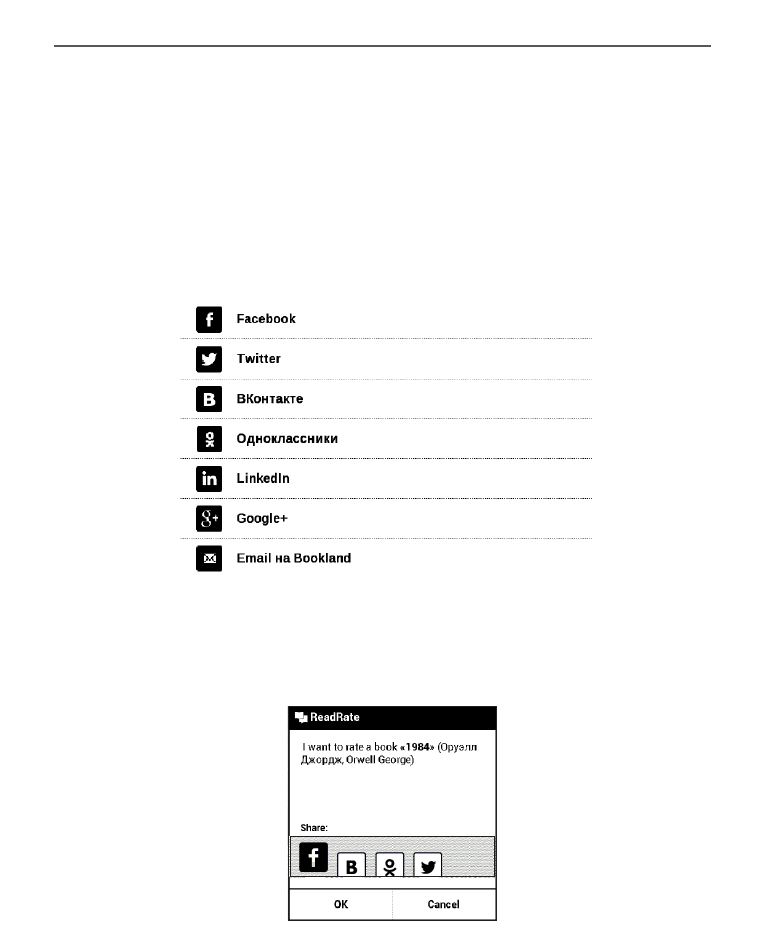 Facebook

Twitter

ВКонтакте

Одноклассники

LinkedIn

Google+

Email на Bookland

ReadRate

I want to rate a book «1984» (Оруэлл Джордж, Orwell George)

Share:

OK

Cancel